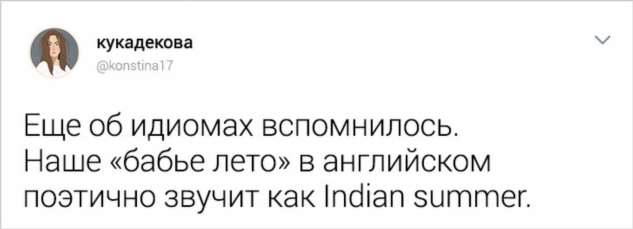 кукадекова
@konstina17

Еще об идиомах вспомнилось. Наше «бабье лето» в английском поэтично звучит как Indian summer.